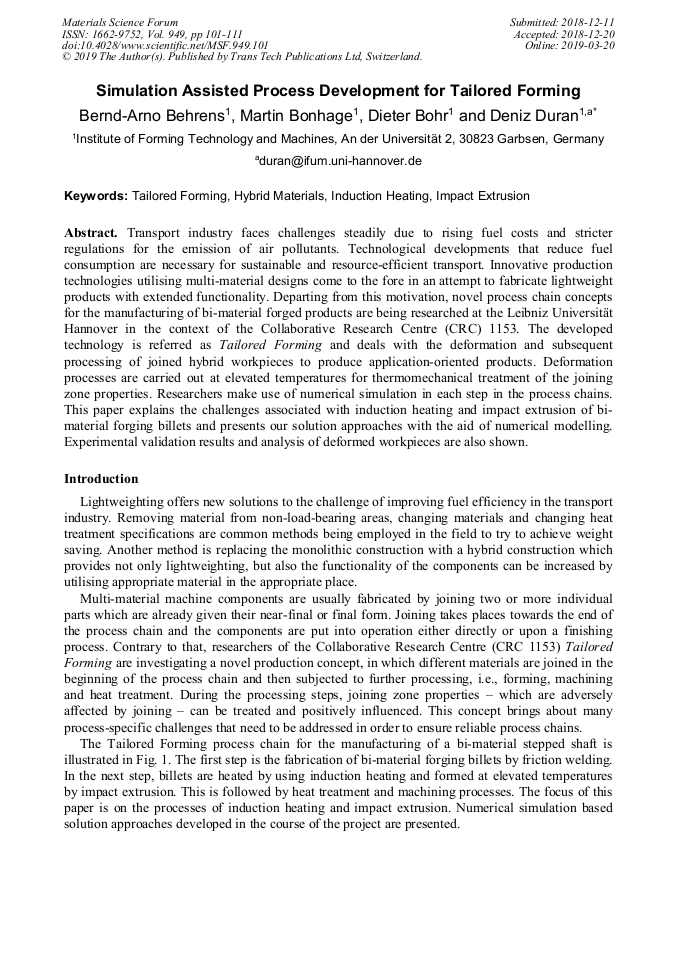 Materials Science Forum
ISSN: 1662-9752, Vol. 949, pp 101-111
doi:10.4028/www.scientific.net/MSF.949.101
© 2019 The Author(s). Published by Trans Tech Publications Ltd, Switzerland.

Submitted: 2018-12-11
Accepted: 2018-12-20
Online: 2019-03-20

Simulation Assisted Process Development for Tailored Forming

Bernd-Arno Behrens$^1$, Martin Bonhage$^1$, Dieter Bohr$^1$ and Deniz Duran$^{1,a*}$

$^1$Institute of Forming Technology and Machines, An der Universität 2, 30823 Garbsen, Germany

$^a$duran@ifum.uni-hannover.de

Keywords: Tailored Forming, Hybrid Materials, Induction Heating, Impact Extrusion

Abstract. Transport industry faces challenges steadily due to rising fuel costs and stricter regulations for the emission of air pollutants. Technological developments that reduce fuel consumption are necessary for sustainable and resource-efficient transport. Innovative production technologies utilising multi-material designs come to the fore in an attempt to fabricate lightweight products with extended functionality. Departing from this motivation, novel process chain concepts for the manufacturing of bi-material forged products are being researched at the Leibniz Universität Hannover in the context of the Collaborative Research Centre (CRC) 1153. The developed technology is referred as Tailored Forming and deals with the deformation and subsequent processing of joined hybrid workpieces to produce application-oriented products. Deformation processes are carried out at elevated temperatures for thermomechanical treatment of the joining zone properties. Researchers make use of numerical simulation in each step in the process chains. This paper explains the challenges associated with induction heating and impact extrusion of bi-material forging billets and presents our solution approaches with the aid of numerical modelling. Experimental validation results and analysis of deformed workpieces are also shown.

Introduction

Lightweighting offers new solutions to the challenge of improving fuel efficiency in the transport industry. Removing material from non-load-bearing areas, changing materials and changing heat treatment specifications are common methods being employed in the field to try to achieve weight saving. Another method is replacing the monolithic construction with a hybrid construction which provides not only lightweighting, but also the functionality of the components can be increased by utilising appropriate material in the appropriate place.

Multi-material machine components are usually fabricated by joining two or more individual parts which are already given their near-final or final form. Joining takes places towards the end of the process chain and the components are put into operation either directly or upon a finishing process. Contrary to that, researchers of the Collaborative Research Centre (CRC 1153) Tailored Forming are investigating a novel production concept, in which different materials are joined in the beginning of the process chain and then subjected to further processing, i.e., forming, machining and heat treatment. During the processing steps, joining zone properties – which are adversely affected by joining – can be treated and positively influenced. This concept brings about many process-specific challenges that need to be addressed in order to ensure reliable process chains.

The Tailored Forming process chain for the manufacturing of a bi-material stepped shaft is illustrated in Fig. 1. The first step is the fabrication of bi-material forging billets by friction welding. In the next step, billets are heated by using induction heating and formed at elevated temperatures by impact extrusion. This is followed by heat treatment and machining processes. The focus of this paper is on the processes of induction heating and impact extrusion. Numerical simulation based solution approaches developed in the course of the project are presented.